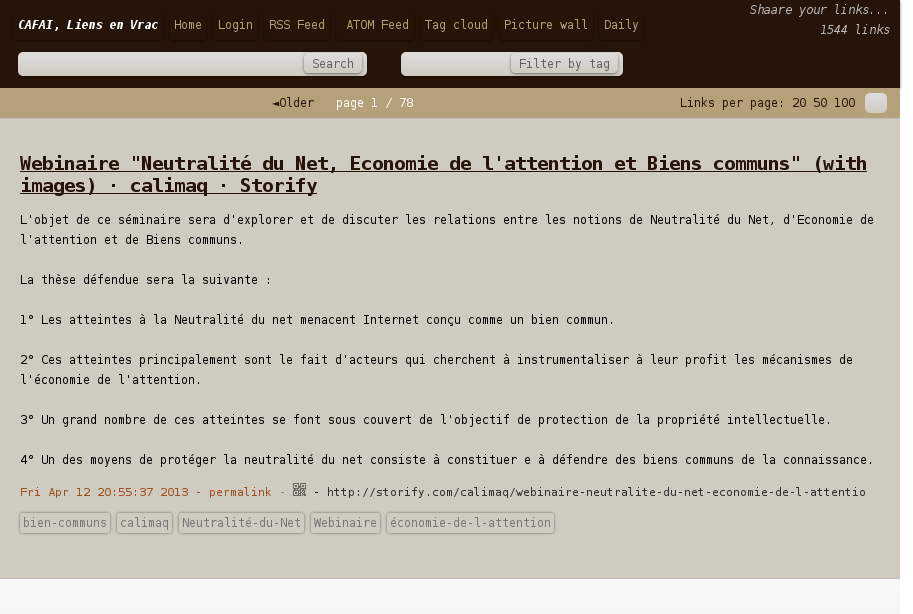 CAFAI, Liens en Vrac Home Login RSS Feed ATOM Feed Tag cloud Picture wall Daily

Shaare your links...
1544 links

Search

Filter by tag

◄Older page 1 / 78

Links per page: 20 50 100

Webinaire "Neutralité du Net, Economie de l'attention et Biens communs" (with images) · calimaq · Storify

L'objet de ce séminaire sera d'explorer et de discuter les relations entre les notions de Neutralité du Net, d'Economie de l'attention et de Biens communs.

La thèse défendue sera la suivante :

1° Les atteintes à la Neutralité du net menacent Internet conçu comme un bien commun.

2° Ces atteintes principalement sont le fait d'acteurs qui cherchent à instrumentaliser à leur profit les mécanismes de l'économie de l'attention.

3° Un grand nombre de ces atteintes se font sous couvert de l'objectif de protection de la propriété intellectuelle.

4° Un des moyens de protéger la neutralité du net consiste à constituer e à défendre des biens communs de la connaissance.

Fri Apr 12 20:55:37 2013 - permalink - - http://storify.com/calimaq/webinaire-neutralite-du-net-economie-de-l-attentio

bien-communs calimaq Neutralité-du-Net Webinaire économie-de-l-attention